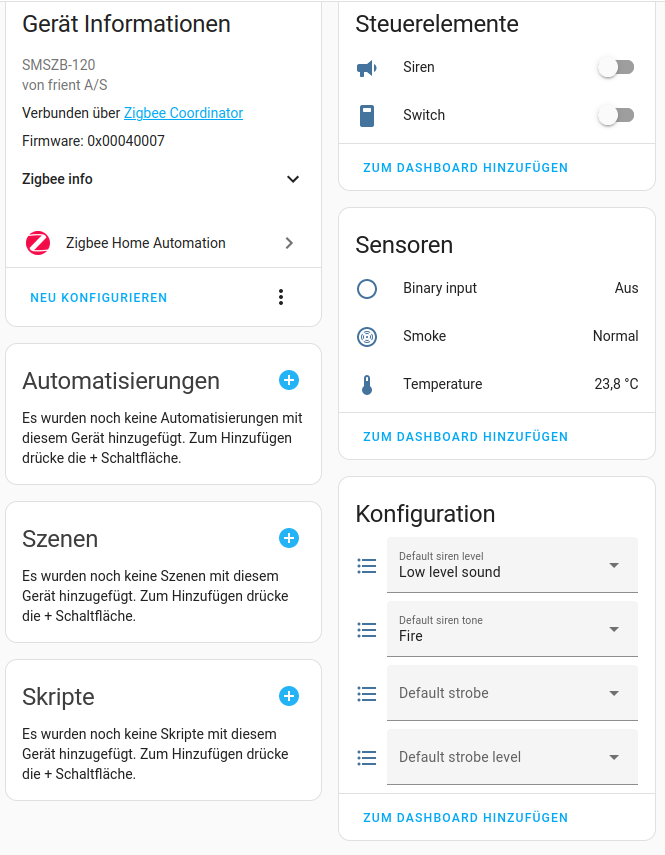 Gerät Informationen

SMSZB-120
von frient A/S

Verbunden über Zigbee Coordinator

Firmware: 0x00040007

Zigbee info

Zigbee Home Automation

NEU KONFIGURIEREN

Automatisierungen

Es wurden noch keine Automatisierungen mit diesem Gerät hinzugefügt. Zum Hinzufügen drücke die + Schaltfläche.

Szenen

Es wurden noch keine Szenen mit diesem Gerät hinzugefügt. Zum Hinzufügen drücke die + Schaltfläche.

Skripte

Es wurden noch keine Skripte mit diesem Gerät hinzugefügt. Zum Hinzufügen drücke die + Schaltfläche.

Steuerelemente

Siren

Switch

ZUM DASHBOARD HINZUFÜGEN

Sensoren

Binary input Aus

Smoke Normal

Temperature 23,8 °C

ZUM DASHBOARD HINZUFÜGEN

Konfiguration

Default siren level
Low level sound

Default siren tone
Fire

Default strobe

Default strobe level

ZUM DASHBOARD HINZUFÜGEN